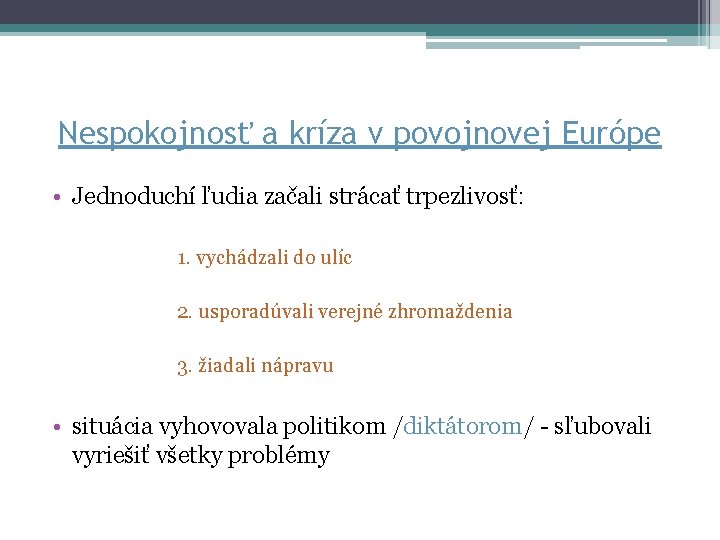 Nespokojnosť a kríza v povojnovej Európe

• Jednoduchí ľudia začali strácať trpezlivosť:

1. vychádzali do ulíc

2. usporadúvali verejné zhromaždenia

3. žiadali nápravu

• situácia vyhovovala politikom /diktátorom/ - sľubovali vyriešiť všetky problémy